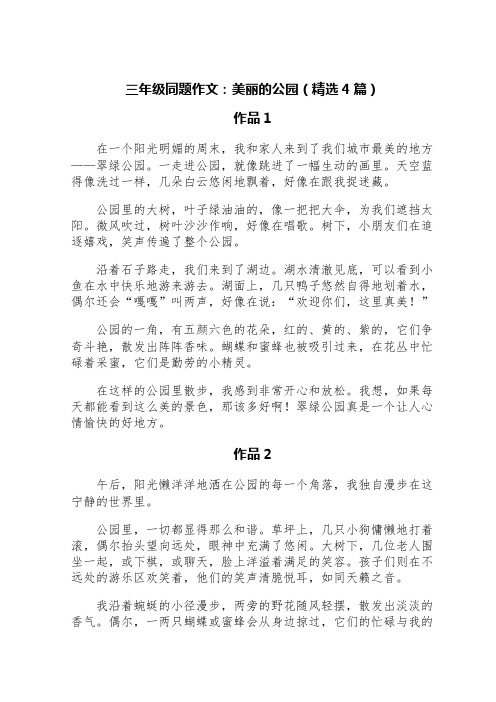 三年级同题作文：美丽的公园（精选4篇）

作品1

在一个阳光明媚的周末，我和家人来到了我们城市最美的地方——翠绿公园。一走进公园，就像跳进了一幅生动的画里。天空蓝得像洗过一样，几朵白云悠闲地飘着，好像在跟我捉迷藏。

公园里的大树，叶子绿油油的，像一把把大伞，为我们遮挡太阳。微风吹过，树叶沙沙作响，好像在唱歌。树下，小朋友们在追逐嬉戏，笑声传遍了整个公园。

沿着石子路走，我们来到了湖边。湖水清澈见底，可以看到小鱼在水中快乐地游来游去。湖面上，几只鸭子悠然自得地划着水，偶尔还会“嘎嘎”叫两声，好像在说：“欢迎你们，这里真美！”

公园的一角，有五颜六色的花朵，红的、黄的、紫的，它们争奇斗艳，散发出阵阵香味。蝴蝶和蜜蜂也被吸引过来，在花丛中忙碌着采蜜，它们是勤劳的小精灵。

在这样的公园里散步，我感到非常开心和放松。我想，如果每天都能看到这么美的景色，那该多好啊！翠绿公园真是一个让人心情愉快的好地方。

作品2

午后，阳光懒洋洋地洒在公园的每一个角落，我独自漫步在这宁静的世界里。

公园里，一切都显得那么和谐。草坪上，几只小狗慵懒地打着滚，偶尔抬头望向远处，眼神中充满了悠闲。大树下，几位老人围坐一起，或下棋，或聊天，脸上洋溢着满足的笑容。孩子们则在不远处的游乐区欢笑着，他们的笑声清脆悦耳，如同天籁之音。

我沿着蜿蜒的小径漫步，两旁的野花随风轻摆，散发出淡淡的香气。偶尔，一两只蝴蝶或蜜蜂会从身边掠过，它们的忙碌与我的